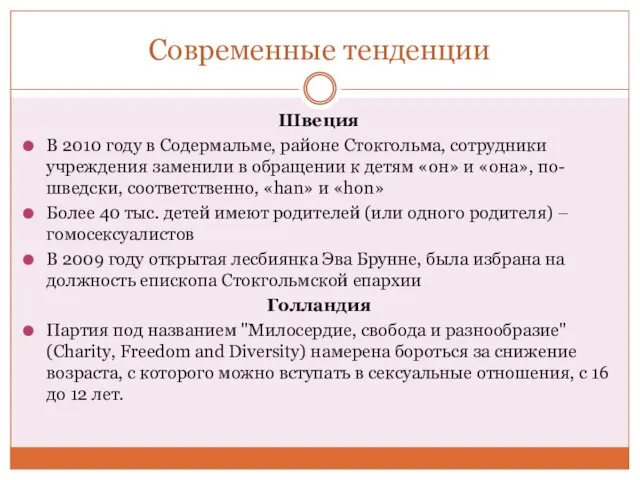 Современные тенденции

Швеция

В 2010 году в Содермальме, районе Стокгольма, сотрудники учреждения заменили в обращении к детям «он» и «она», по-шведски, соответственно, «han» и «hon»

Более 40 тыс. детей имеют родителей (или одного родителя) – гомосексуалистов

В 2009 году открытая лесбиянка Эва Брунне, была избрана на должность епископа Стокгольмской епархии

Голландия

Партия под названием "Милосердие, свобода и разнообразие" (Charity, Freedom and Diversity) намерена бороться за снижение возраста, с которого можно вступать в сексуальные отношения, с 16 до 12 лет.